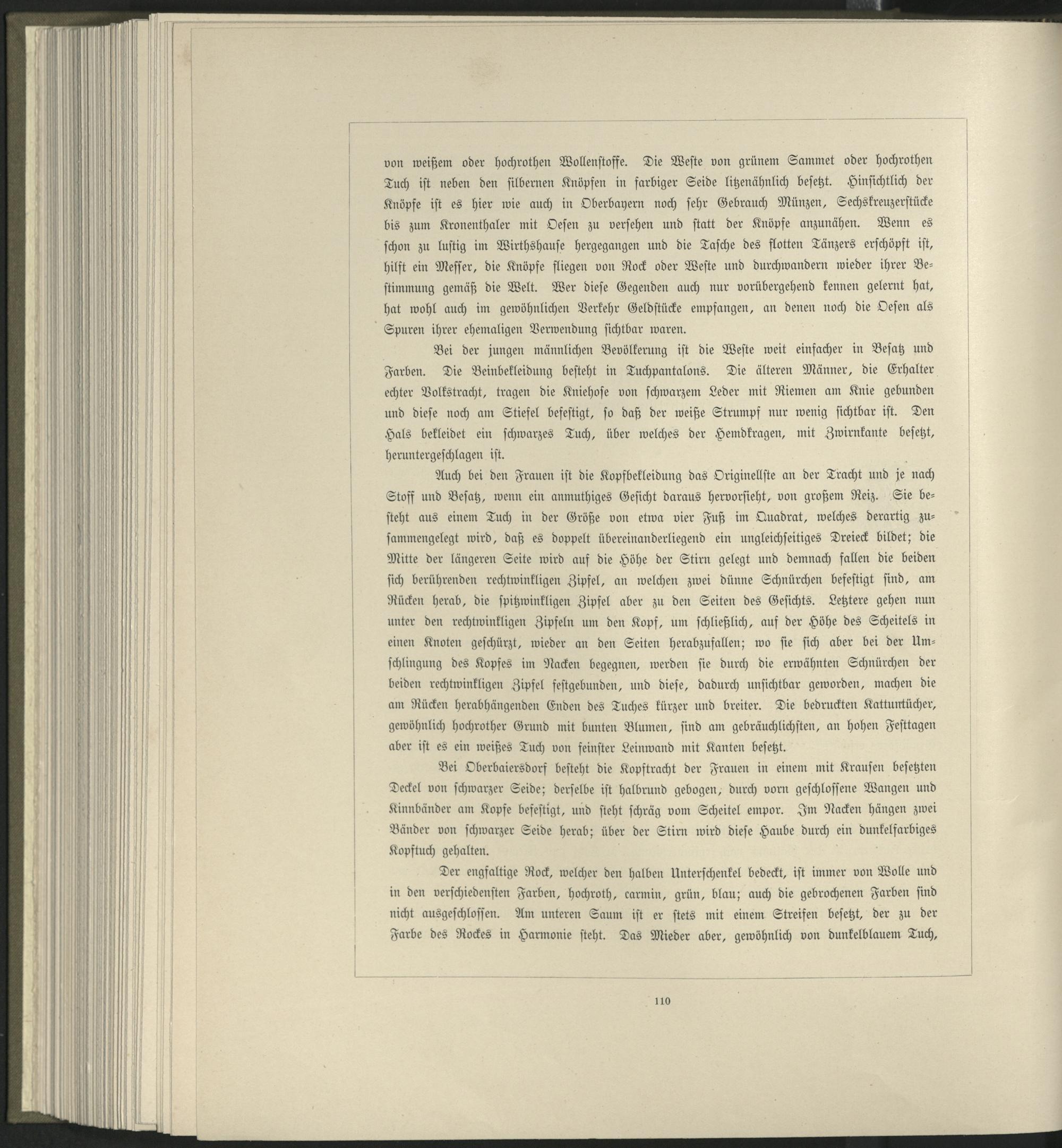 von weißem oder hochrothen Wollenstoffe. Die Weste von grünem Sammet oder hochrothen Tuch ist neben den silbernen Knöpfen in farbiger Seide litzenähnlich besetzt. Hinsichtlich der Knöpfe ist es hier wie auch in Oberbayern noch sehr Gebrauch Münzen, Sechskreuzerstücke bis zum Kronenthaler mit Oesen zu versehen und statt der Knöpfe anzunähen. Wenn es schon zu lustig im Wirthshause hergegangen und die Tasche des flotten Tänzers erschöpft ist, hilft ein Messer, die Knöpfe fliegen von Rock oder Weste und durchwandern wieder ihrer Bestimmung gemäß die Welt. Wer diese Gegenden auch nur vorübergehend kennen gelernt hat, hat wohl auch im gewöhnlichen Verkehr Geldstücke empfangen, an denen noch die Oesen als Spuren ihrer ehemaligen Verwendung sichtbar waren.

Bei der jungen männlichen Bevölkerung ist die Weste weit einfacher in Besatz und Farben. Die Beinbekleidung besteht in Tuchpantalons. Die älteren Männer, die Erhalter echter Volkstracht, tragen die Kniehose von schwarzem Leder mit Riemen am Knie gebunden und diese noch am Stiefel befestigt, so daß der weiße Strumpf nur wenig sichtbar ist. Den Hals bekleidet ein schwarzes Tuch, über welches der Hemdkragen, mit Zwirnkante besetzt, heruntergeschlagen ist.

Auch bei den Frauen ist die Kopfbekleidung das Originellste an der Tracht und je nach Stoff und Besatz, wenn ein anmuthiges Gesicht daraus hervorsieht, von großem Reiz. Sie besteht aus einem Tuch in der Größe von etwa vier Fuß im Quadrat, welches derartig zusammengelegt wird, daß es doppelt übereinanderliegend ein ungleichseitiges Dreieck bildet; die Mitte der längeren Seite wird auf die Höhe der Stirn gelegt und demnach fallen die beiden sich berührenden rechtwinkligen Zipfel, an welchen zwei dünne Schnürchen befestigt sind, am Rücken herab, die spitzwinkligen Zipfel aber zu den Seiten des Gesichts. Letztere gehen nun unter den rechtwinkligen Zipfeln um den Kopf, um schließlich, auf der Höhe des Scheitels in einen Knoten geschürzt, wieder an den Seiten herabzufallen; wo sie sich aber bei der Umschlingung des Kopfes im Nacken begegnen, werden sie durch die erwähnten Schnürchen der beiden rechtwinkligen Zipfel festgebunden, und diese, dadurch unsichtbar geworden, machen die am Rücken herabhängenden Enden des Tuches kürzer und breiter. Die bedruckten Kattuntücher, gewöhnlich hochrother Grund mit bunten Blumen, sind am gebräuchlichsten, an hohen Festtagen aber ist es ein weißes Tuch von feinster Leinwand mit Kanten besetzt.

Bei Oberbaiersdorf besteht die Kopftracht der Frauen in einem mit Krausen besetzten Deckel von schwarzer Seide; derselbe ist halbrund gebogen, durch vorn geschlossene Wangen und Kinnbänder am Kopfe befestigt, und steht schräg vom Scheitel empor. Im Nacken hängen zwei Bänder von schwarzer Seide herab; über der Stirn wird diese Haube durch ein dunkelfarbiges Kopftuch gehalten.

Der engfaltige Rock, welcher den halben Unterschenkel bedeckt, ist immer von Wolle und in den verschiedensten Farben, hochroth, carmin, grün, blau; auch die gebrochenen Farben sind nicht ausgeschlossen. Am unteren Saum ist er stets mit einem Streifen besetzt, der zu der Farbe des Rockes in Harmonie steht. Das Mieder aber, gewöhnlich von dunkelblauem Tuch,

110